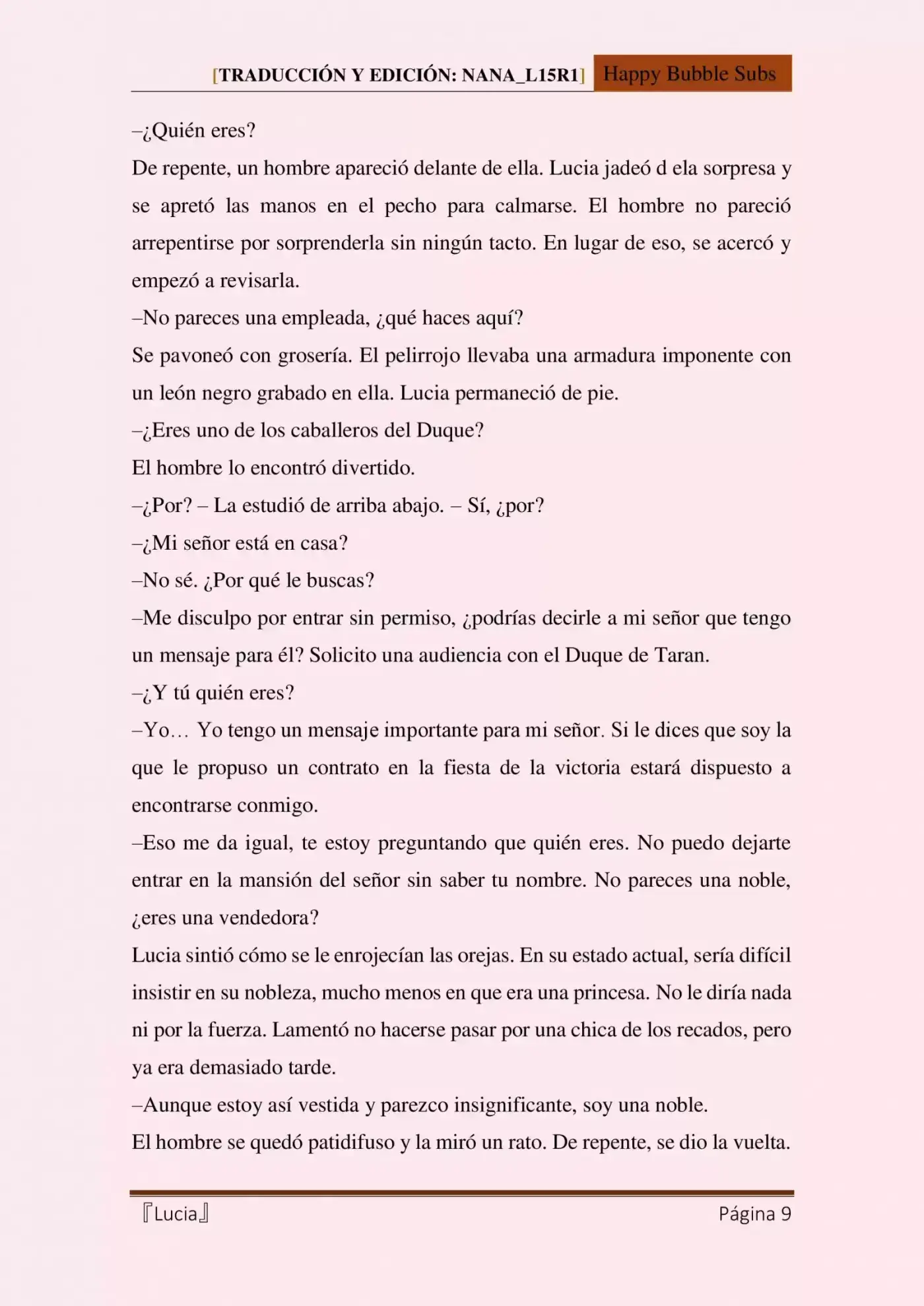 [TRADUCCIÓN Y EDICIÓN: NANA_L15R1] Happy Bubble Subs

–¿Quién eres?

De repente, un hombre apareció delante de ella. Lucia jadeó d ela sorpresa y se apretó las manos en el pecho para calmarse. El hombre no pareció arrepentirse por sorprenderla sin ningún tacto. En lugar de eso, se acercó y empezó a revisarla.

–No pareces una empleada, ¿qué haces aquí?

Se pavoneó con grosería. El pelirrojo llevaba una armadura imponente con un león negro grabado en ella. Lucia permaneció de pie.

–¿Eres uno de los caballeros del Duque?

El hombre lo encontró divertido.

–¿Por? – La estudió de arriba abajo. – Sí, ¿por?

–¿Mi señor está en casa?

–No sé. ¿Por qué le buscas?

–Me disculpo por entrar sin permiso, ¿podrías decirle a mi señor que tengo un mensaje para él? Solicito una audiencia con el Duque de Taran.

–¿Y tú quién eres?

–Yo… Yo tengo un mensaje importante para mi señor. Si le dices que soy la que le propuso un contrato en la fiesta de la victoria estará dispuesto a encontrarse conmigo.

–Eso me da igual, te estoy preguntando que quién eres. No puedo dejarte entrar en la mansión del señor sin saber tu nombre. No pareces una noble, ¿eres una vendedora?

Lucia sintió cómo se le enrojecían las orejas. En su estado actual, sería difícil insistir en su nobleza, mucho menos en que era una princesa. No le diría nada ni por la fuerza. Lamentó no hacerse pasar por una chica de los recados, pero ya era demasiado tarde.

–Aunque estoy así vestida y parezco insignificante, soy una noble.

El hombre se quedó patidifuso y la miró un rato. De repente, se dio la vuelta.

『Lucia』 Página 9